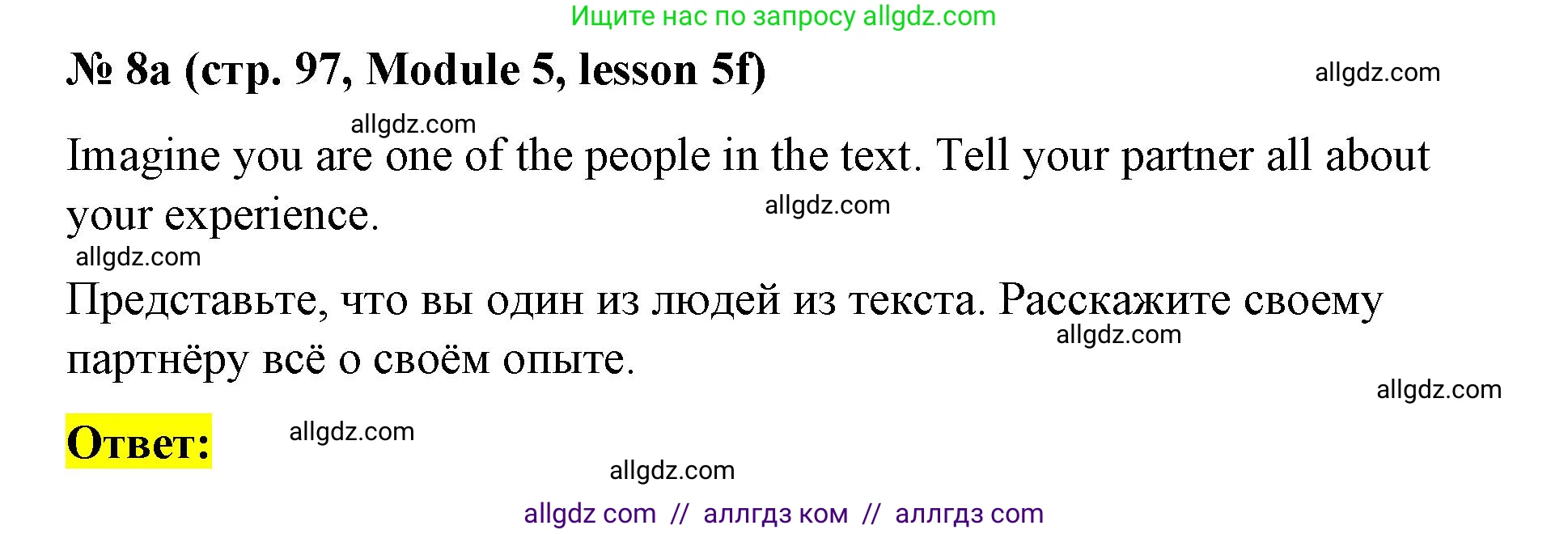 Ищите нас по запросу allgdz.com

№ 8a (стр. 97, Module 5, lesson 5f)

allgdz.com

allgdz.com

Imagine you are one of the people in the text. Tell your partner all about your experience.

allgdz.com

allgdz.com

Представьте, что вы один из людей из текста. Расскажите своему партнёру всё о своём опыте.

allgdz.com

allgdz.com

Ответ:

allgdz.com

allgdz.com

allgdz com // аллгдз ком // аллгдз com